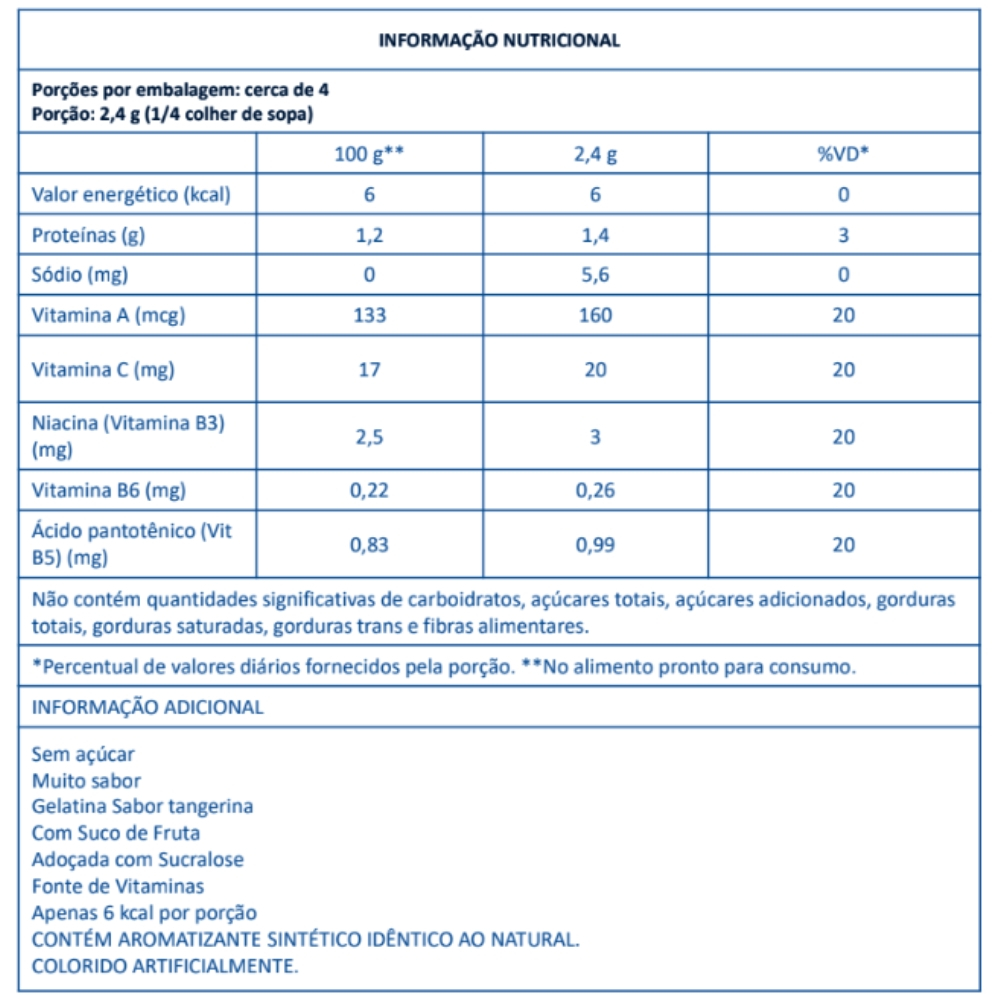 INFORMAÇÃO NUTRICIONAL

Porções por embalagem: cerca de 4
Porção: 2,4 g (1/4 colher de sopa)

| | 100 g** | 2,4 g | %VD* |
|---|---|---|---|
| Valor energético (kcal) | 6 | 6 | 0 |
| Proteínas (g) | 1,2 | 1,4 | 3 |
| Sódio (mg) | 0 | 5,6 | 0 |
| Vitamina A (mcg) | 133 | 160 | 20 |
| Vitamina C (mg) | 17 | 20 | 20 |
| Niacina (Vitamina B3) (mg) | 2,5 | 3 | 20 |
| Vitamina B6 (mg) | 0,22 | 0,26 | 20 |
| Ácido pantotênico (Vit B5) (mg) | 0,83 | 0,99 | 20 |

Não contém quantidades significativas de carboidratos, açúcares totais, açúcares adicionados, gorduras totais, gorduras saturadas, gorduras trans e fibras alimentares.

*Percentual de valores diários fornecidos pela porção. **No alimento pronto para consumo.

INFORMAÇÃO ADICIONAL

Sem açúcar
Muito sabor
Gelatina Sabor tangerina
Com Suco de Fruta
Adoçada com Sucralose
Fonte de Vitaminas
Apenas 6 kcal por porção
CONTÉM AROMATIZANTE SINTÉTICO IDÊNTICO AO NATURAL.
COLORIDO ARTIFICIALMENTE.